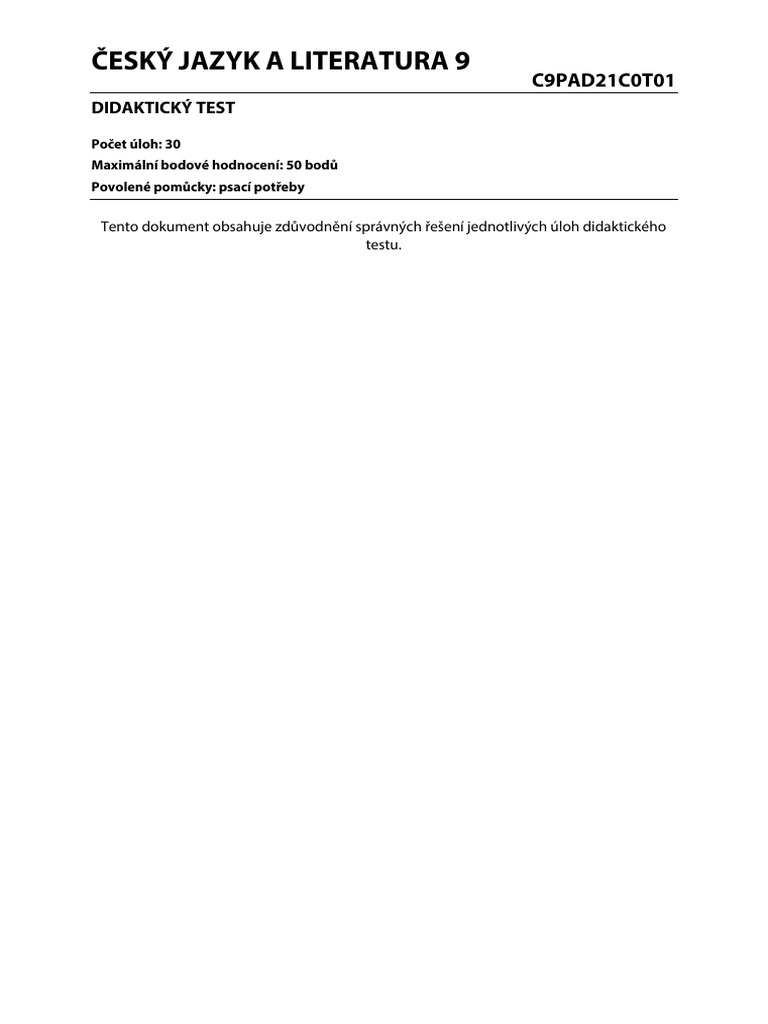 ČESKÝ JAZYK A LITERATURA 9

C9PAD21C0T01

DIDAKTICKÝ TEST

Počet úloh: 30
Maximální bodové hodnocení: 50 bodů
Povolené pomůcky: psací potřeby

Tento dokument obsahuje zdůvodnění správných řešení jednotlivých úloh didaktického testu.